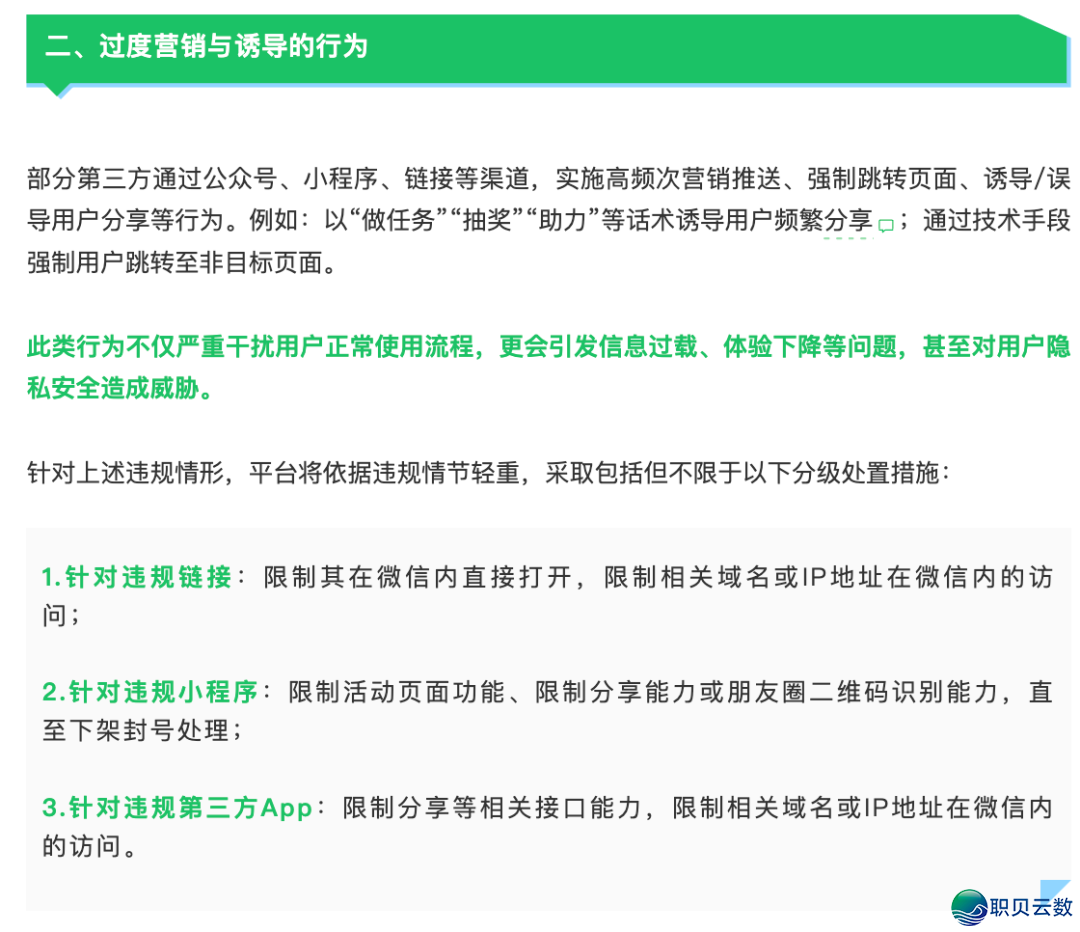 二、过度营销与诱导的行为

部分第三方通过公众号、小程序、链接等渠道，实施高频次营销推送、强制跳转页面、诱导/误导用户分享等行为。例如：以“做任务”“抽奖”“助力”等话术诱导用户频繁分享；通过技术手段强制用户跳转至非目标页面。

此类行为不仅严重干扰用户正常使用流程，更会引发信息过载、体验下降等问题，甚至对用户隐私安全造成威胁。

针对上述违规情形，平台将依据违规情节轻重，采取包括但不限于以下分级处置措施：

1.针对违规链接：限制其在微信内直接打开，限制相关域名或IP地址在微信内的访问；

2.针对违规小程序：限制活动页面功能、限制分享能力或朋友圈二维码识别能力，直至下架封号处理；

3.针对违规第三方App：限制分享等相关接口能力，限制相关域名或IP地址在微信内的访问。

职贝云数